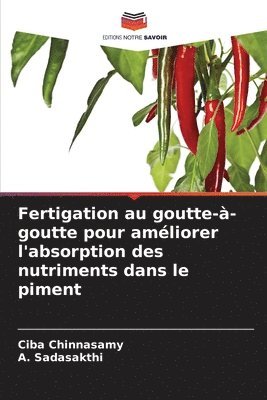 EDITIONS NOTRE SAVOIR

Fertigation au goutte-à-goutte pour améliorer l'absorption des nutriments dans le piment

Ciba Chinnasamy
A. Sadasakthi